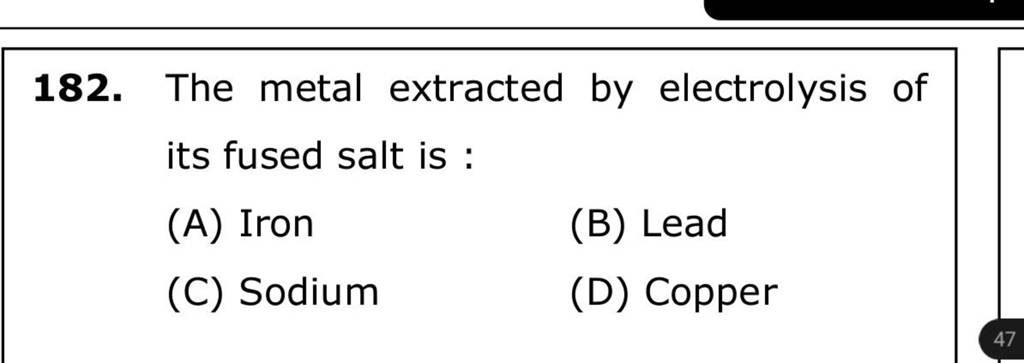 182. The metal extracted by electrolysis of its fused salt is :

(A) Iron
(B) Lead
(C) Sodium
(D) Copper

47